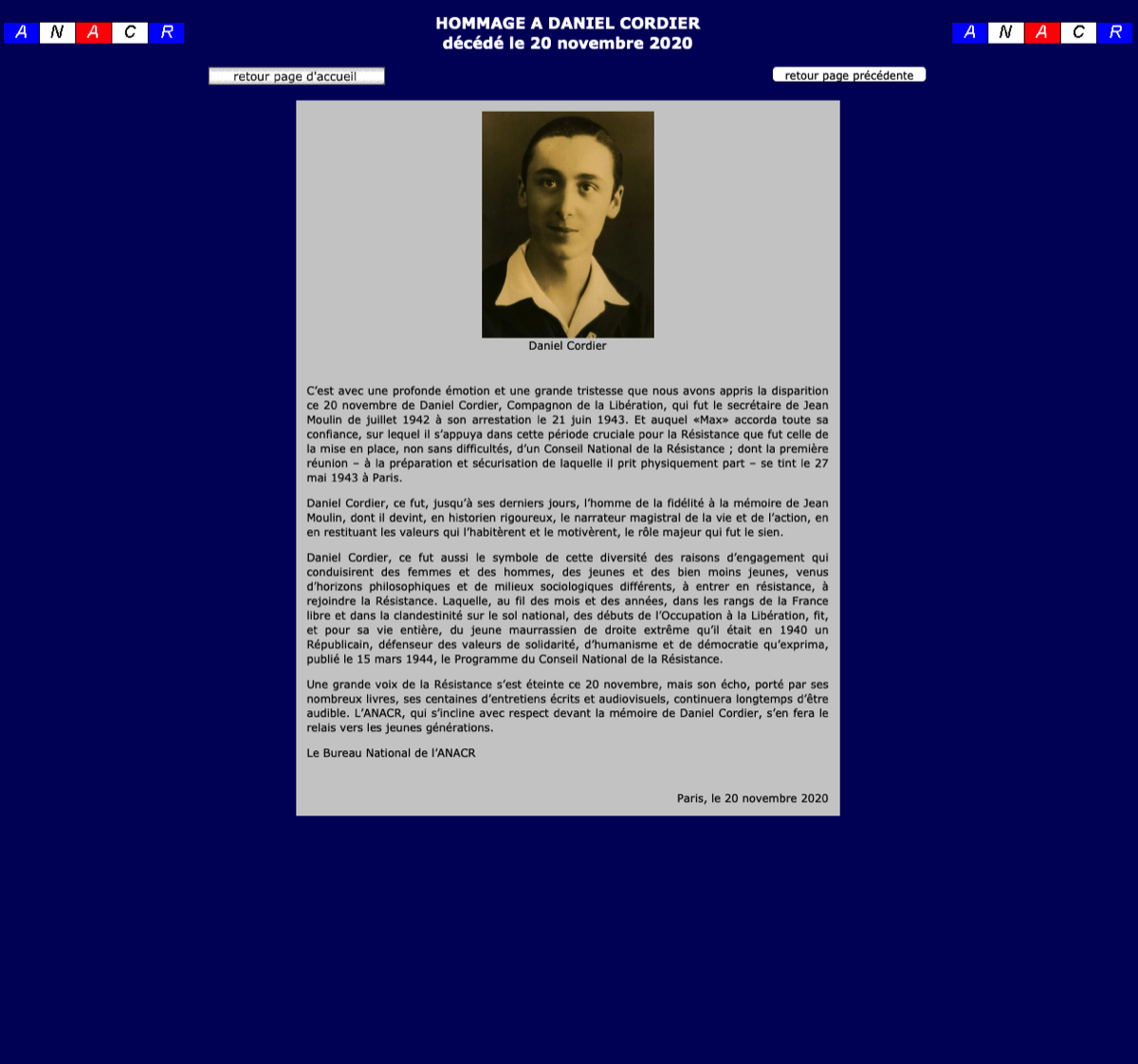 A N A C R

HOMMAGE A DANIEL CORDIER
décédé le 20 novembre 2020

A N A C R

retour page d'accueil

retour page précédente

Daniel Cordier

C'est avec une profonde émotion et une grande tristesse que nous avons appris la disparition ce 20 novembre de Daniel Cordier, Compagnon de la Libération, qui fut le secrétaire de Jean Moulin de juillet 1942 à son arrestation le 21 juin 1943. Et auquel «Max» accorda toute sa confiance, sur lequel il s'appuya dans cette période cruciale pour la Résistance que fut celle de la mise en place, non sans difficultés, d'un Conseil National de la Résistance ; dont la première réunion – à la préparation et sécurisation de laquelle il prit physiquement part – se tint le 27 mai 1943 à Paris.

Daniel Cordier, ce fut, jusqu'à ses derniers jours, l'homme de la fidélité à la mémoire de Jean Moulin, dont il devint, en historien rigoureux, le narrateur magistral de la vie et de l'action, en en restituant les valeurs qui l'habitèrent et le motivèrent, le rôle majeur qui fut le sien.

Daniel Cordier, ce fut aussi le symbole de cette diversité des raisons d'engagement qui conduisirent des femmes et des hommes, des jeunes et des bien moins jeunes, venus d'horizons philosophiques et de milieux sociologiques différents, à entrer en résistance, à rejoindre la Résistance. Laquelle, au fil des mois et des années, dans les rangs de la France libre et dans la clandestinité sur le sol national, des débuts de l'Occupation à la Libération, fit, et pour sa vie entière, du jeune maurrassien de droite extrême qu'il était en 1940 un Républicain, défenseur des valeurs de solidarité, d'humanisme et de démocratie qu'exprima, publié le 15 mars 1944, le Programme du Conseil National de la Résistance.

Une grande voix de la Résistance s'est éteinte ce 20 novembre, mais son écho, porté par ses nombreux livres, ses centaines d'entretiens écrits et audiovisuels, continuera longtemps d'être audible. L'ANACR, qui s'incline avec respect devant la mémoire de Daniel Cordier, s'en fera le relais vers les jeunes générations.

Le Bureau National de l'ANACR

Paris, le 20 novembre 2020